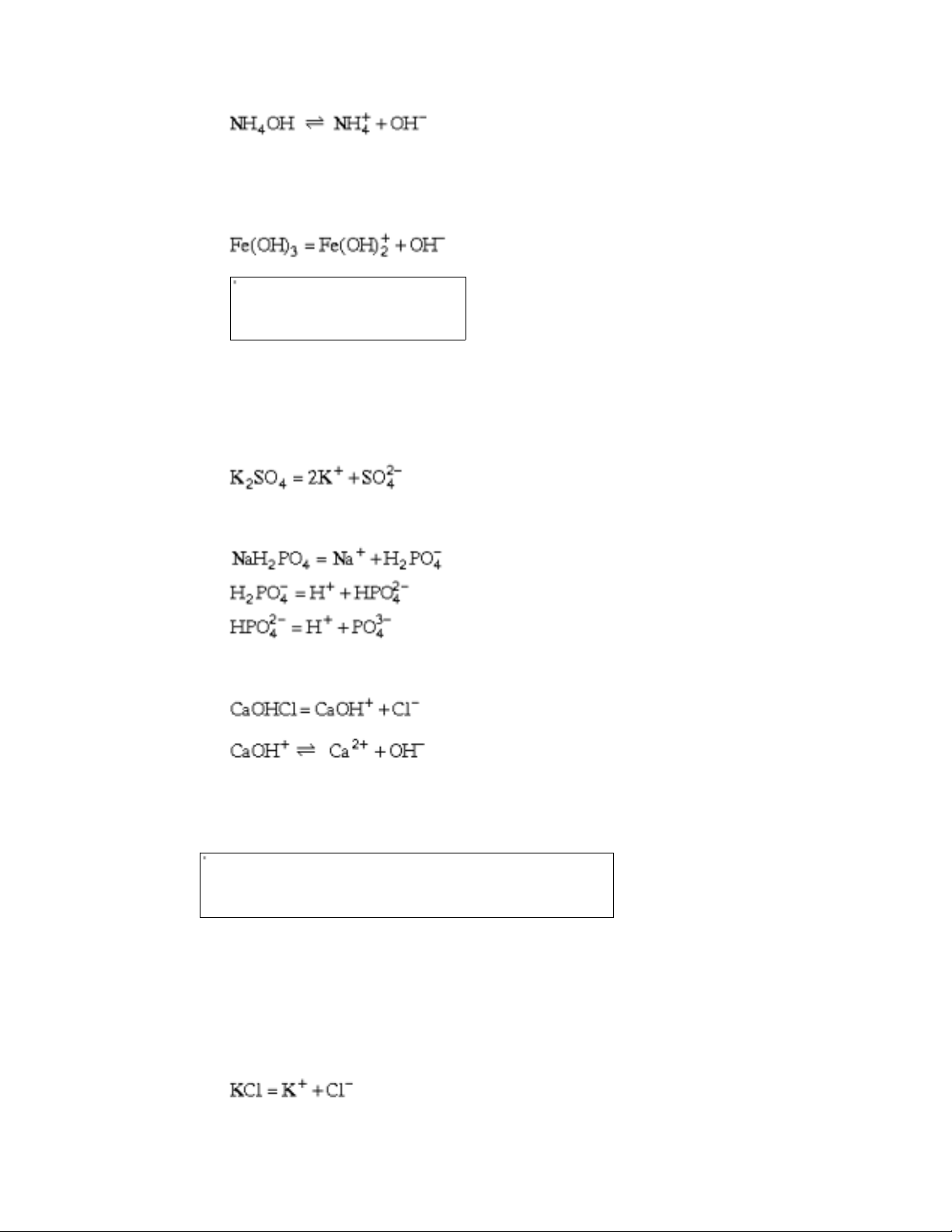 $NH_4OH \rightleftharpoons NH_4^+ + OH^-$

$Fe(OH)_3 = Fe(OH)_2^+ + OH^-$

$K_2SO_4 = 2K^+ + SO_4^{2-}$

$NaH_2PO_4 = Na^+ + H_2PO_4^-$
$H_2PO_4^- = H^+ + HPO_4^{2-}$
$HPO_4^{2-} = H^+ + PO_4^{3-}$

$CaOHCl = CaOH^+ + Cl^-$
$CaOH^+ \rightleftharpoons Ca^{2+} + OH^-$

$KCl = K^+ + Cl^-$